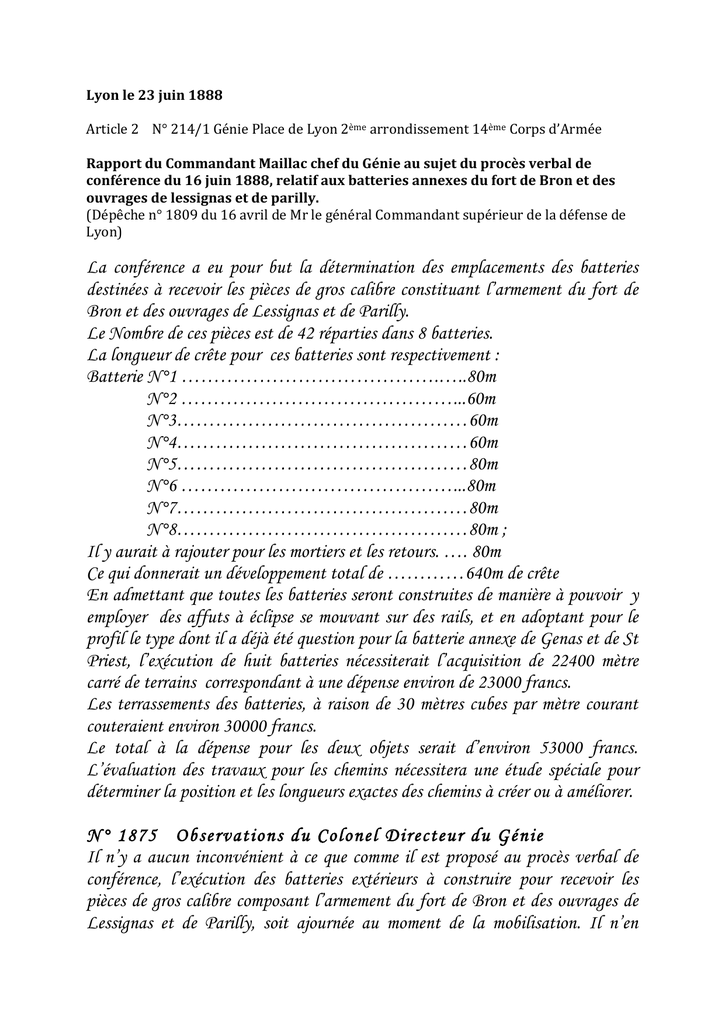 Lyon le 23 juin 1888

Article 2 N° 214/1 Génie Place de Lyon 2ème arrondissement 14ème Corps d'Armée

Rapport du Commandant Maillac chef du Génie au sujet du procès verbal de conférence du 16 juin 1888, relatif aux batteries annexes du fort de Bron et des ouvrages de lessignas et de parilly.
(Dépêche n° 1809 du 16 avril de Mr le général Commandant supérieur de la défense de Lyon)

La conférence a eu pour but la détermination des emplacements des batteries destinées à recevoir les pièces de gros calibre constituant l'armement du fort de Bron et des ouvrages de Lessignas et de Parilly.
Le Nombre de ces pièces est de 42 réparties dans 8 batteries.
La longueur de crête pour ces batteries sont respectivement :
Batterie N°1 80m
N°2 60m
N°3 60m
N°4 60m
N°5 80m
N°6 80m
N°7 80m
N°8 80m ;
Il y aurait à rajouter pour les mortiers et les retours. 80m
Ce qui donnerait un développement total de 640m de crête
En admettant que toutes les batteries seront construites de manière à pouvoir y employer des affuts à éclipse se mouvant sur des rails, et en adoptant pour le profil le type dont il a déjà été question pour la batterie annexe de Genas et de St Priest, l'exécution de huit batteries nécessiterait l'acquisition de 22400 mètre carré de terrains correspondant à une dépense environ de 23000 francs.
Les terrassements des batteries, à raison de 30 mètres cubes par mètre courant couteraient environ 30000 francs.
Le total à la dépense pour les deux objets serait d'environ 53000 francs. L'évaluation des travaux pour les chemins nécessitera une étude spéciale pour déterminer la position et les longueurs exactes des chemins à créer ou à améliorer.

N° 1875 Observations du Colonel Directeur du Génie
Il n'y a aucun inconvénient à ce que comme il est proposé au procès verbal de conférence, l'exécution des batteries extérieurs à construire pour recevoir les pièces de gros calibre composant l'armement du fort de Bron et des ouvrages de Lessignas et de Parilly, soit ajournée au moment de la mobilisation. Il n'en